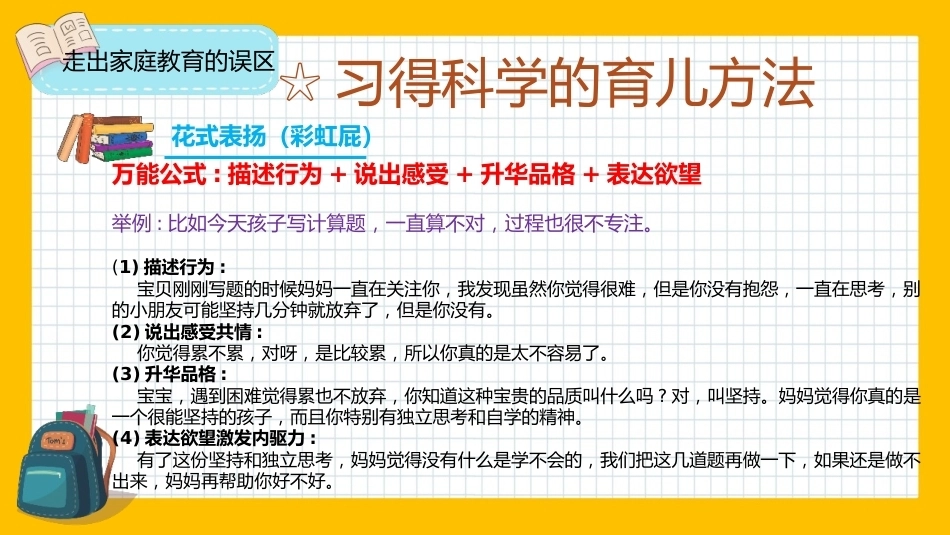 走出家庭教育的误区

☆ 习得科学的育儿方法

花式表扬（彩虹屁）

万能公式：描述行为 + 说出感受 + 升华品格 + 表达欲望

举例：比如今天孩子写计算题，一直算不对，过程也很不专注。

(1) 描述行为：

宝贝刚刚写题的时候妈妈一直在关注你，我发现虽然你觉得很难，但是你没有抱怨，一直在思考，别的小朋友可能坚持几分钟就放弃了，但是你没有。

(2) 说出感受共情：

你觉得累不累，对呀，是比较累，所以你真的是太不容易了。

(3) 升华品格：

宝宝，遇到困难觉得累也不放弃，你知道这种宝贵的品质叫什么吗？对，叫坚持。妈妈觉得你真的是一个很能坚持的孩子，而且你特别有独立思考和自学的精神。

(4) 表达欲望激发内驱力：

有了这份坚持和独立思考，妈妈觉得没有什么是学不会的，我们把这几道题再做一下，如果还是做不出来，妈妈再帮助你好不好。